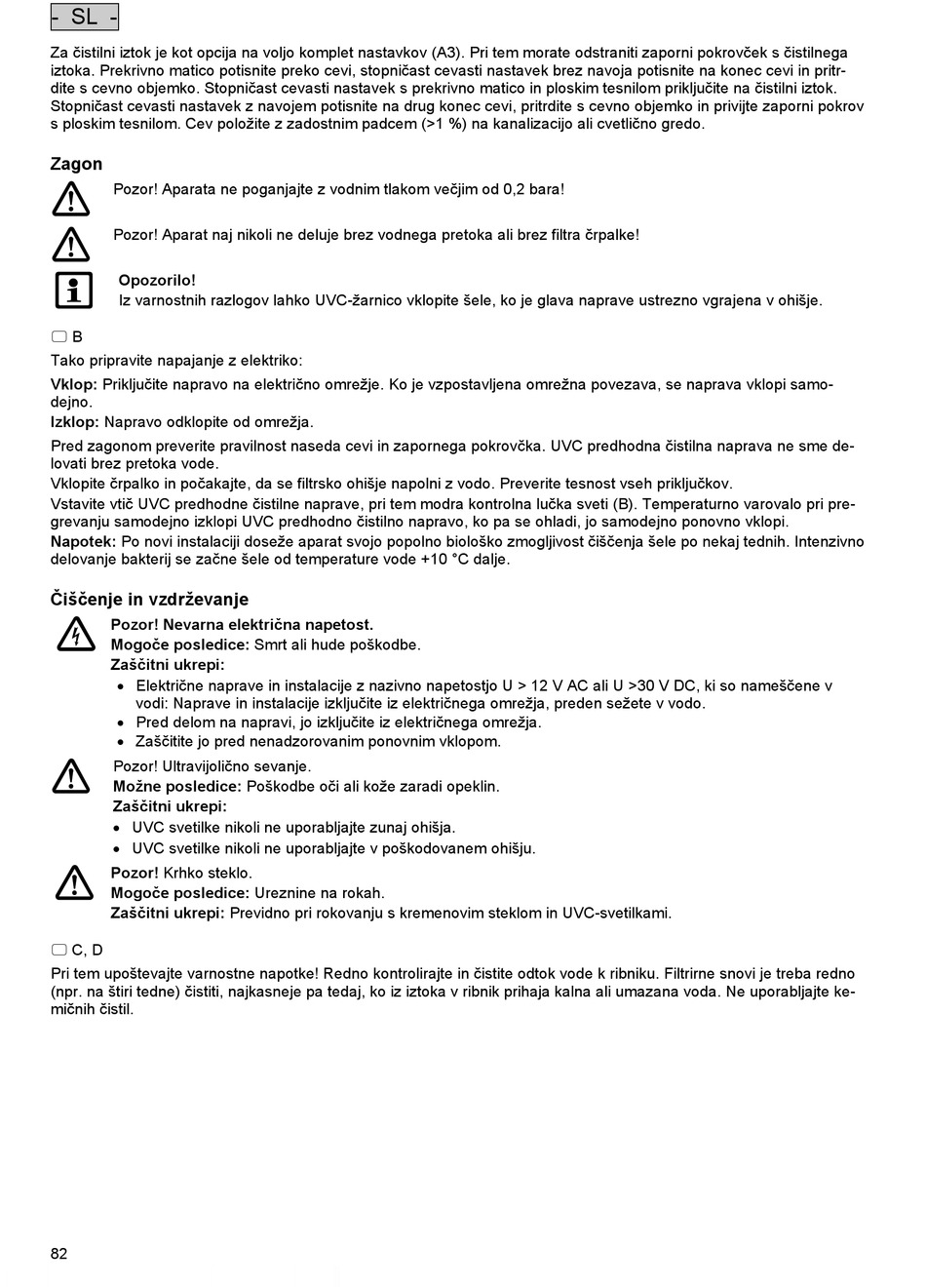 - SL -

Za čistilni iztok je kot opcija na voljo komplet nastavkov (A3). Pri tem morate odstraniti zaporni pokrovček s čistilnega iztoka. Prekrivno matico potisnite preko cevi, stopničast cevasti nastavek brez navoja potisnite na konec cevi in pritrdite s cevno objemko. Stopničast cevasti nastavek s prekrivno matico in ploskim tesnilom priključite na čistilni iztok. Stopničast cevasti nastavek z navojem potisnite na drug konec cevi, pritrdite s cevno objemko in privijte zaporni pokrov s ploskim tesnilom. Cev položite z zadostnim padcem (>1 %) na kanalizacijo ali cvetlično gredo.

Zagon

Pozor! Aparata ne poganjajte z vodnim tlakom večjim od 0,2 bara!

Pozor! Aparat naj nikoli ne deluje brez vodnega pretoka ali brez filtra črpalke!

Opozorilo!
Iz varnostnih razlogov lahko UVC-žarnico vklopite šele, ko je glava naprave ustrezno vgrajena v ohišje.

B

Tako pripravite napajanje z elektriko:

Vklop: Priključite napravo na električno omrežje. Ko je vzpostavljena omrežna povezava, se naprava vklopi samodejno.
Izklop: Napravo odklopite od omrežja.

Pred zagonom preverite pravilnost naseda cevi in zapornega pokrovčka. UVC predhodna čistilna naprava ne sme delovati brez pretoka vode.
Vklopite črpalko in počakajte, da se filtrsko ohišje napolni z vodo. Preverite tesnost vseh priključkov.
Vstavite vtič UVC predhodne čistilne naprave, pri tem modra kontrolna lučka sveti (B). Temperaturno varovalo pri pregrevanju samodejno izklopi UVC predhodno čistilno napravo, ko pa se ohladi, jo samodejno ponovno vklopi.
Napotek: Po novi instalaciji doseže aparat svojo popolno biološko zmogljivost čiščenja šele po nekaj tednih. Intenzivno delovanje bakterij se začne šele od temperature vode +10 °C dalje.

Čiščenje in vzdrževanje

Pozor! Nevarna električna napetost.
Mogoče posledice: Smrt ali hude poškodbe.
Zaščitni ukrepi:
• Električne naprave in instalacije z nazivno napetostjo U > 12 V AC ali U >30 V DC, ki so nameščene v vodi: Naprave in instalacije izključite iz električnega omrežja, preden sežete v vodo.
• Pred delom na napravi, jo izključite iz električnega omrežja.
• Zaščitite jo pred nenadzorovanim ponovnim vklopom.

Pozor! Ultravijolično sevanje.
Možne posledice: Poškodbe oči ali kože zaradi opeklin.
Zaščitni ukrepi:
• UVC svetilke nikoli ne uporabljajte zunaj ohišja.
• UVC svetilke nikoli ne uporabljajte v poškodovanem ohišju.

Pozor! Krhko steklo.
Mogoče posledice: Ureznine na rokah.
Zaščitni ukrepi: Previdno pri rokovanju s kremenovim steklom in UVC-svetilkami.

C, D

Pri tem upoštevajte varnostne napotke! Redno kontrolirajte in čistite odtok vode k ribniku. Filtrirne snovi je treba redno (npr. na štiri tedne) čistiti, najkasneje pa tedaj, ko iz iztoka v ribnik prihaja kalna ali umazana voda. Ne uporabljajte kemičnih čistil.

82